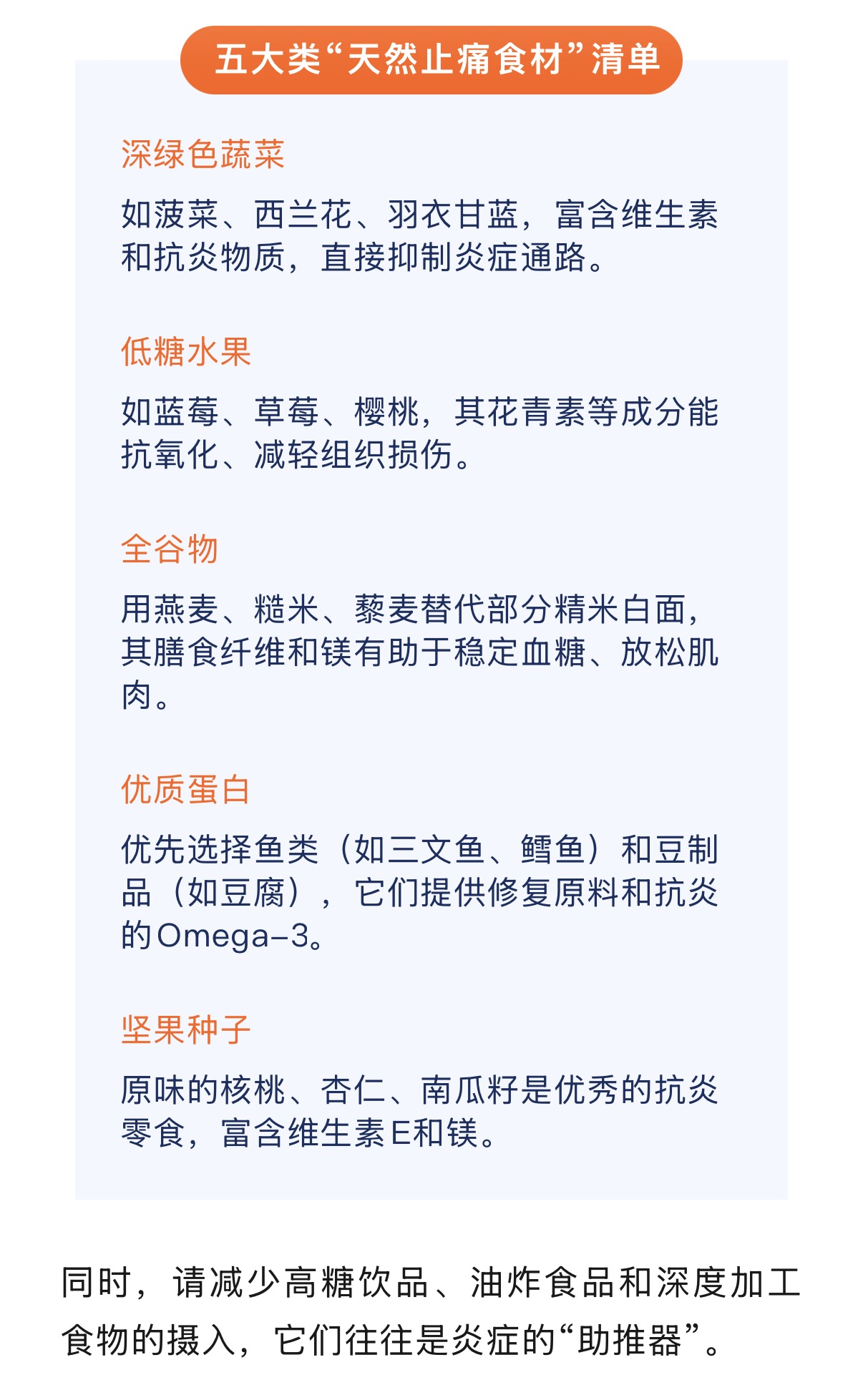 五大类“天然止痛食材”清单

深绿色蔬菜

如菠菜、西兰花、羽衣甘蓝，富含维生素和抗炎物质，直接抑制炎症通路。

低糖水果

如蓝莓、草莓、樱桃，其花青素等成分能抗氧化、减轻组织损伤。

全谷物

用燕麦、糙米、藜麦替代部分精米白面，其膳食纤维和镁有助于稳定血糖、放松肌肉。

优质蛋白

优先选择鱼类（如三文鱼、鳕鱼）和豆制品（如豆腐），它们提供修复原料和抗炎的Omega-3。

坚果种子

原味的核桃、杏仁、南瓜籽是优秀的抗炎零食，富含维生素E和镁。

同时，请减少高糖饮品、油炸食品和深度加工食物的摄入，它们往往是炎症的“助推器”。